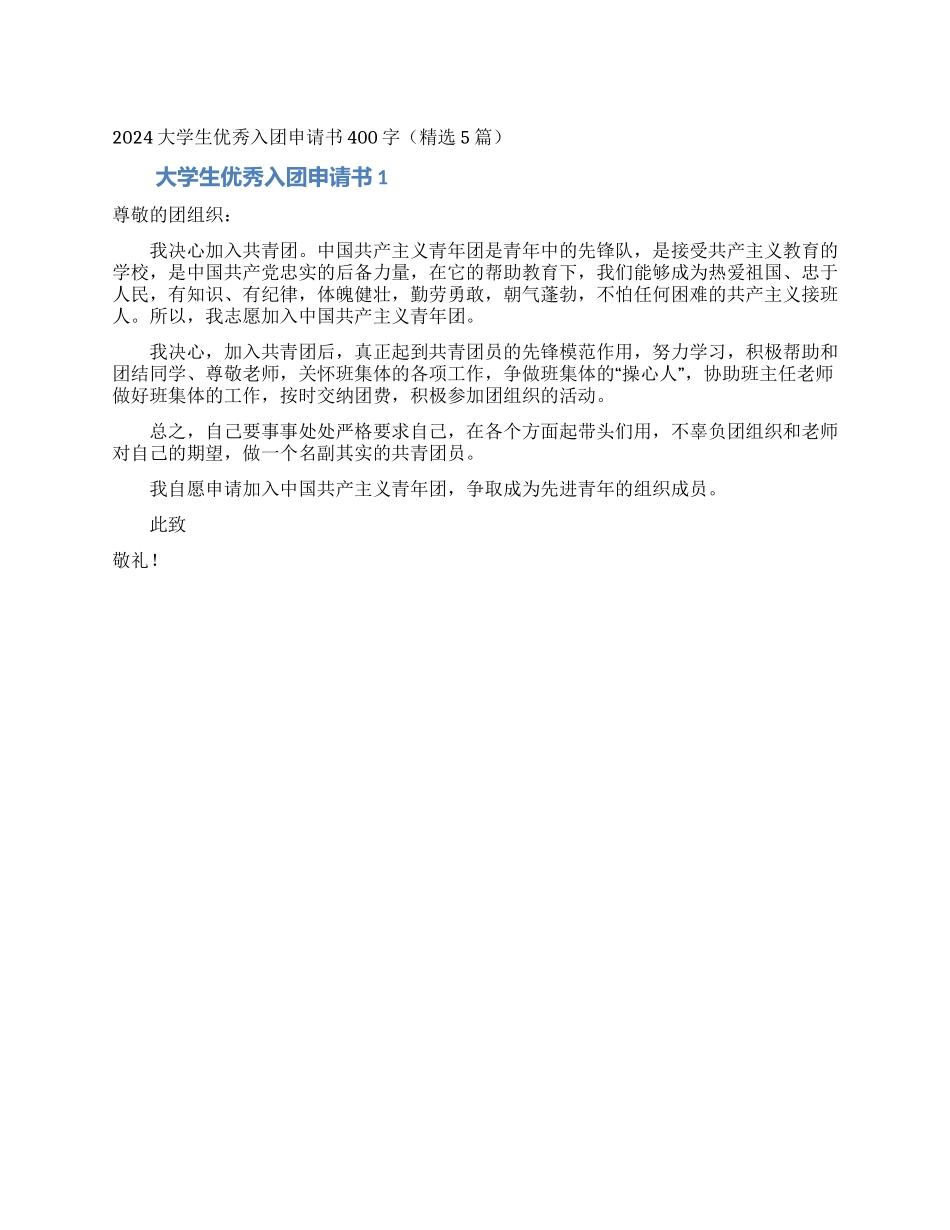 2024 大学生优秀入团申请书 400 字（精选 5 篇）

大学生优秀入团申请书 1

尊敬的团组织：

我决心加入共青团。中国共产主义青年团是青年中的先锋队，是接受共产主义教育的学校，是中国共产党忠实的后备力量，在它的帮助教育下，我们能够成为热爱祖国、忠于人民，有知识、有纪律，体魄健壮，勤劳勇敢，朝气蓬勃，不怕任何困难的共产主义接班人。所以，我志愿加入中国共产主义青年团。

我决心，加入共青团后，真正起到共青团员的先锋模范作用，努力学习，积极帮助和团结同学、尊敬老师，关怀班集体的各项工作，争做班集体的“操心人”，协助班主任老师做好班集体的工作，按时交纳团费，积极参加团组织的活动。

总之，自己要事事处处严格要求自己，在各个方面起带头们用，不辜负团组织和老师对自己的期望，做一个名副其实的共青团员。

我自愿申请加入中国共产主义青年团，争取成为先进青年的组织成员。

此致

敬礼！